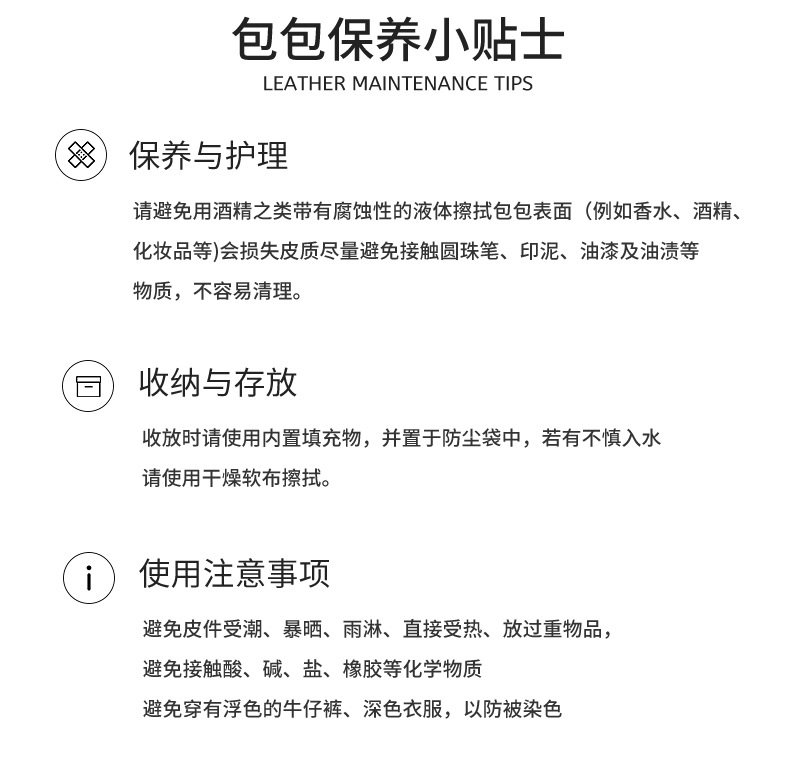 包包保养小贴士
LEATHER MAINTENANCE TIPS

保养与护理

请避免用酒精之类带有腐蚀性的液体擦拭包包表面（例如香水、酒精、化妆品等)会损失皮质尽量避免接触圆珠笔、印泥、油漆及油渍等物质，不容易清理。

收纳与存放

收放时请使用内置填充物，并置于防尘袋中，若有不慎入水请使用干燥软布擦拭。

使用注意事项

避免皮件受潮、暴晒、雨淋、直接受热、放过重物品，
避免接触酸、碱、盐、橡胶等化学物质
避免穿有浮色的牛仔裤、深色衣服，以防被染色